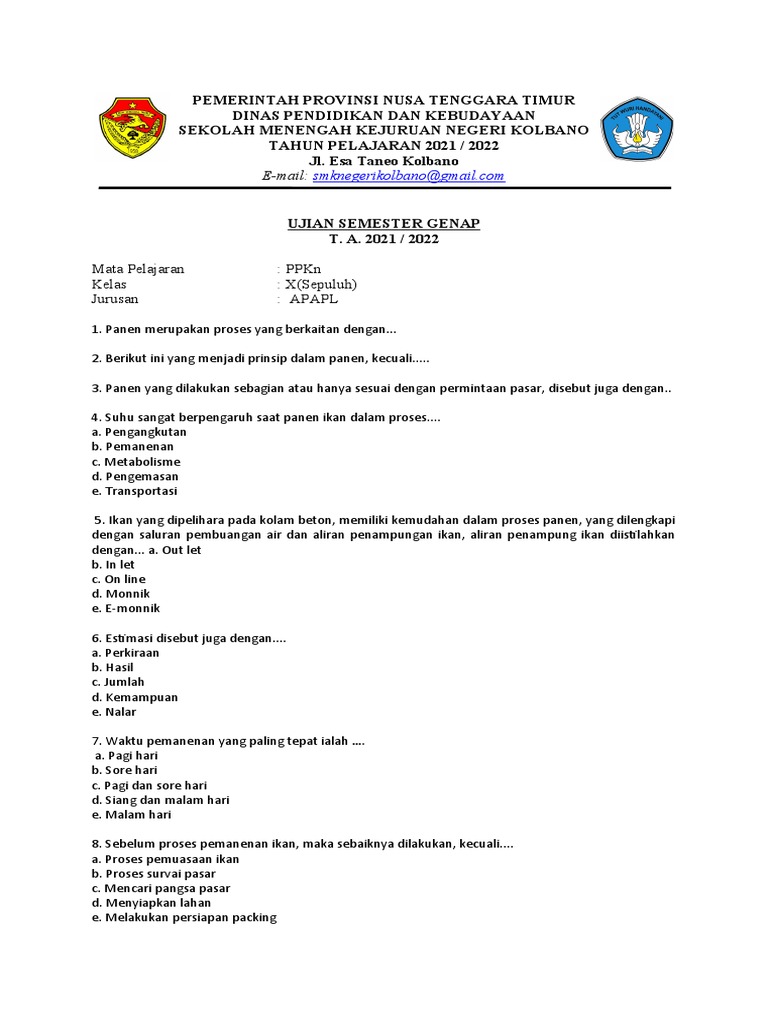 PEMERINTAH PROVINSI NUSA TENGGARA TIMUR
DINAS PENDIDIKAN DAN KEBUDAYAAN
SEKOLAH MENENGAH KEJURUAN NEGERI KOLBANO
TAHUN PELAJARAN 2021 / 2022
Jl. Esa Taneo Kolbano
E-mail: smknegerikolbano@gmail.com

TUT WURI HANDAYANI

UJIAN SEMESTER GENAP
T. A. 2021 / 2022

Mata Pelajaran : PPKn
Kelas : X(Sepuluh)
Jurusan : APAPL

1. Panen merupakan proses yang berkaitan dengan...

2. Berikut ini yang menjadi prinsip dalam panen, kecuali.....

3. Panen yang dilakukan sebagian atau hanya sesuai dengan permintaan pasar, disebut juga dengan..

4. Suhu sangat berpengaruh saat panen ikan dalam proses....
a. Pengangkutan
b. Pemanenan
c. Metabolisme
d. Pengemasan
e. Transportasi

5. Ikan yang dipelihara pada kolam beton, memiliki kemudahan dalam proses panen, yang dilengkapi dengan saluran pembuangan air dan aliran penampungan ikan, aliran penampung ikan diistilahkan dengan... a. Out let
b. In let
c. On line
d. Monnik
e. E-monnik

6. Estimasi disebut juga dengan....
a. Perkiraan
b. Hasil
c. Jumlah
d. Kemampuan
e. Nalar

7. Waktu pemanenan yang paling tepat ialah ....
a. Pagi hari
b. Sore hari
c. Pagi dan sore hari
d. Siang dan malam hari
e. Malam hari

8. Sebelum proses pemanenan ikan, maka sebaiknya dilakukan, kecuali....
a. Proses pemuasaan ikan
b. Proses survai pasar
c. Mencari pangsa pasar
d. Menyiapkan lahan
e. Melakukan persiapan packing